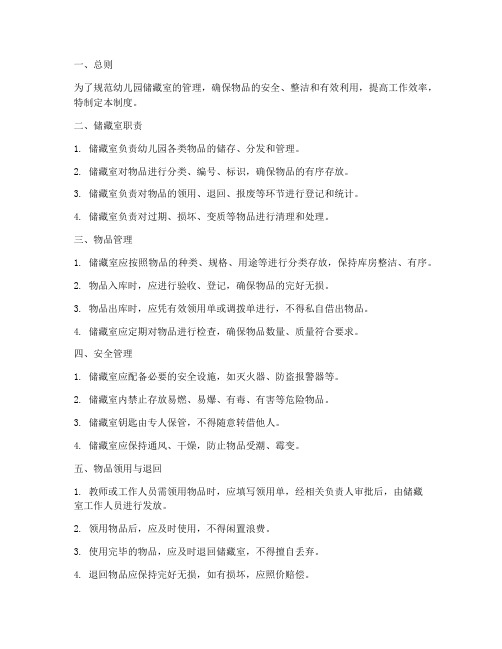 一、总则

为了规范幼儿园储藏室的管理，确保物品的安全、整洁和有效利用，提高工作效率，特制定本制度。

二、储藏室职责

1. 储藏室负责幼儿园各类物品的储存、分发和管理。

2. 储藏室对物品进行分类、编号、标识，确保物品的有序存放。

3. 储藏室负责对物品的领用、退回、报废等环节进行登记和统计。

4. 储藏室负责对过期、损坏、变质等物品进行清理和处理。

三、物品管理

1. 储藏室应按照物品的种类、规格、用途等进行分类存放，保持库房整洁、有序。

2. 物品入库时，应进行验收、登记，确保物品的完好无损。

3. 物品出库时，应凭有效领用单或调拨单进行，不得私自借出物品。

4. 储藏室应定期对物品进行检查，确保物品数量、质量符合要求。

四、安全管理

1. 储藏室应配备必要的安全设施，如灭火器、防盗报警器等。

2. 储藏室内禁止存放易燃、易爆、有毒、有害等危险物品。

3. 储藏室钥匙由专人保管，不得随意转借他人。

4. 储藏室应保持通风、干燥，防止物品受潮、霉变。

五、物品领用与退回

1. 教师或工作人员需领用物品时，应填写领用单，经相关负责人审批后，由储藏室工作人员进行发放。

2. 领用物品后，应及时使用，不得闲置浪费。

3. 使用完毕的物品，应及时退回储藏室，不得擅自丢弃。

4. 退回物品应保持完好无损，如有损坏，应照价赔偿。